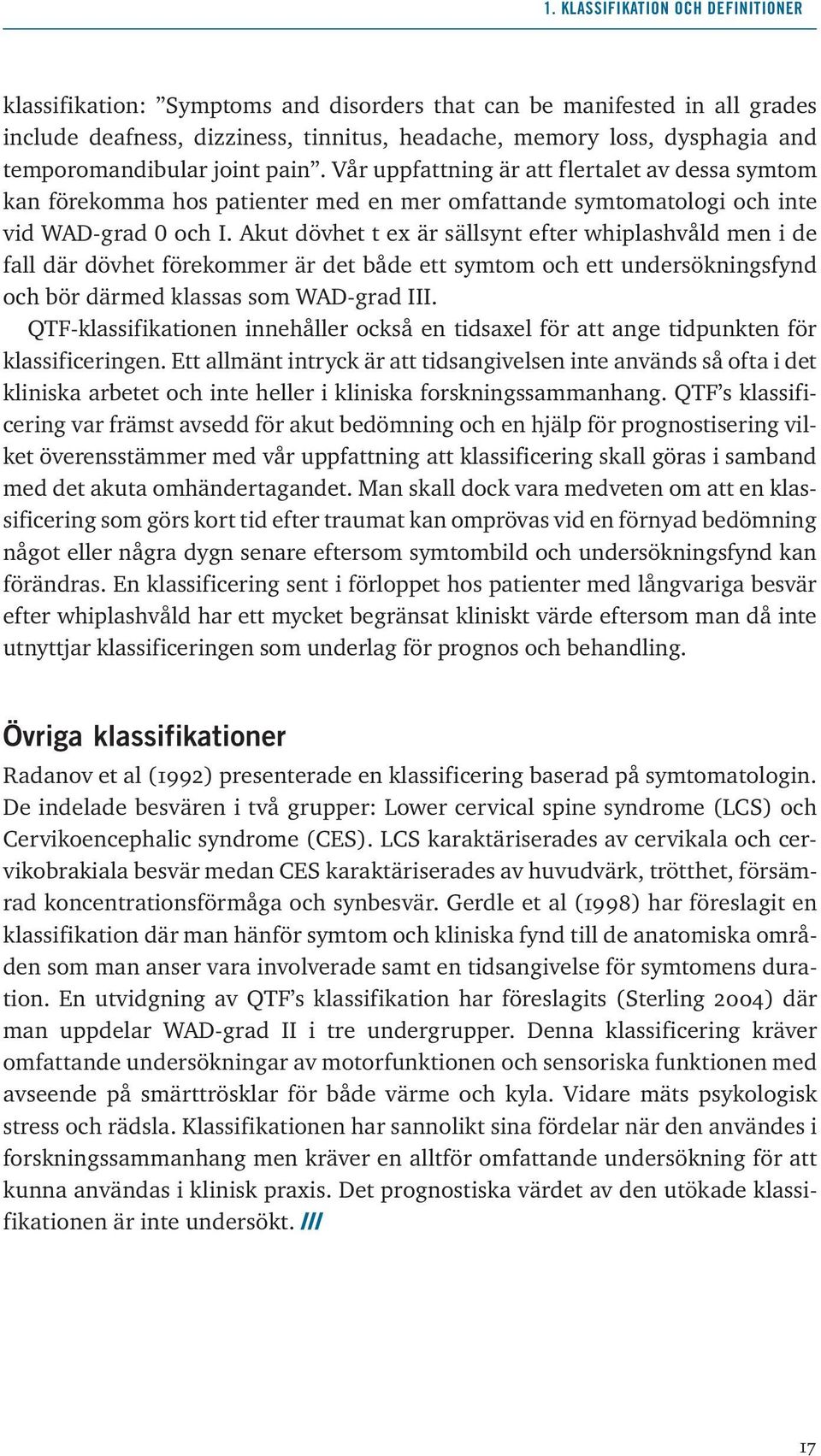 1. KLASSIFIKATION OCH DEFINITIONER

klassifikation: ”Symptoms and disorders that can be manifested in all grades include deafness, dizziness, tinnitus, headache, memory loss, dysphagia and temporomandibular joint pain”. Vår uppfattning är att flertalet av dessa symtom kan förekomma hos patienter med en mer omfattande symtomatologi och inte vid WAD-grad 0 och I. Akut dövhet t ex är sällsynt efter whiplashvåld men i de fall där dövhet förekommer är det både ett symtom och ett undersökningsfynd och bör därmed klassas som WAD-grad III.

QTF-klassifikationen innehåller också en tidsaxel för att ange tidpunkten för klassificeringen. Ett allmänt intryck är att tidsangivelsen inte används så ofta i det kliniska arbetet och inte heller i kliniska forskningssammanhang. QTF’s klassificering var främst avsedd för akut bedömning och en hjälp för prognostisering vilket överensstämmer med vår uppfattning att klassificering skall göras i samband med det akuta omhändertagandet. Man skall dock vara medveten om att en klassificering som görs kort tid efter traumat kan omprövas vid en förnyad bedömning något eller några dygn senare eftersom symtombild och undersökningsfynd kan förändras. En klassificering sent i förloppet hos patienter med långvariga besvär efter whiplashvåld har ett mycket begränsat kliniskt värde eftersom man då inte utnyttjar klassificeringen som underlag för prognos och behandling.

Övriga klassifikationer

Radanov et al (1992) presenterade en klassificering baserad på symtomatologin. De indelade besvären i två grupper: Lower cervical spine syndrome (LCS) och Cervikoencephalic syndrome (CES). LCS karaktäriserades av cervikala och cervikobrakiala besvär medan CES karaktäriserades av huvudvärk, trötthet, försämrad koncentrationsförmåga och synbesvär. Gerdle et al (1998) har föreslagit en klassifikation där man hänför symtom och kliniska fynd till de anatomiska områden som man anser vara involverade samt en tidsangivelse för symtomens duration. En utvidgning av QTF’s klassifikation har föreslagits (Sterling 2004) där man uppdelar WAD-grad II i tre undergrupper. Denna klassificering kräver omfattande undersökningar av motorfunktionen och sensoriska funktionen med avseende på smärttrösklar för både värme och kyla. Vidare mäts psykologisk stress och rädsla. Klassifikationen har sannolikt sina fördelar när den användes i forskningssammanhang men kräver en alltför omfattande undersökning för att kunna användas i klinisk praxis. Det prognostiska värdet av den utökade klassifikationen är inte undersökt. ///

17